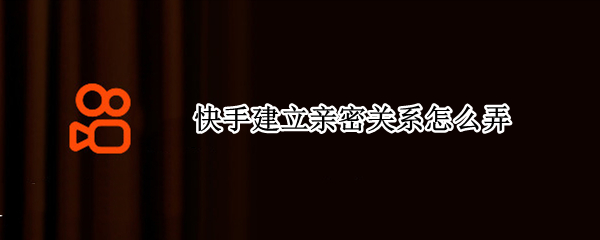 快手建立亲密关系怎么弄